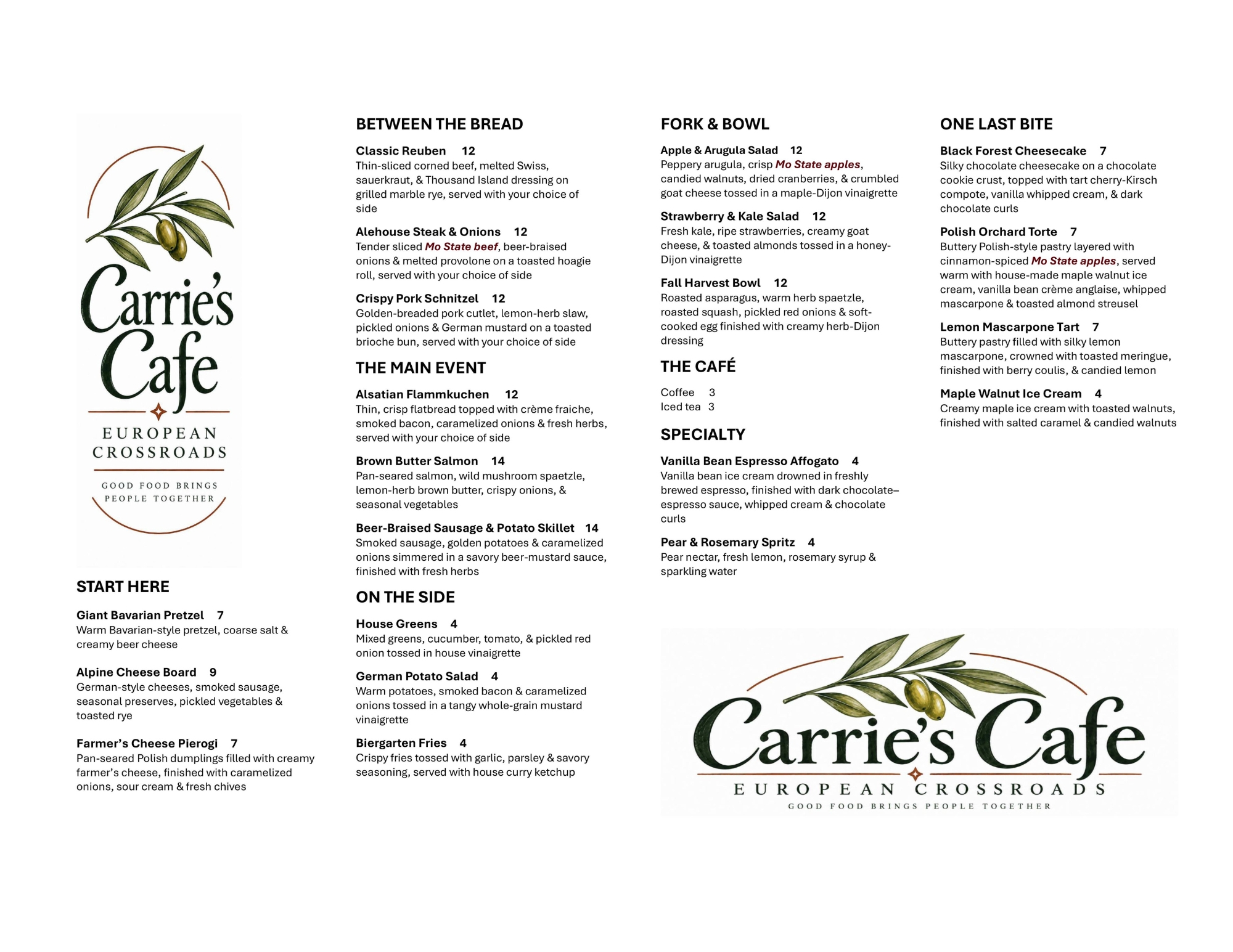 Carrie's Cafe
EUROPEAN CROSSROADS
GOOD FOOD BRINGS PEOPLE TOGETHER

START HERE

Giant Bavarian Pretzel 7
Warm Bavarian-style pretzel, coarse salt & creamy beer cheese

Alpine Cheese Board 9
German-style cheeses, smoked sausage, seasonal preserves, pickled vegetables & toasted rye

Farmer's Cheese Pierogi 7
Pan-seared Polish dumplings filled with creamy farmer's cheese, finished with caramelized onions, sour cream & fresh chives

BETWEEN THE BREAD

Classic Reuben 12
Thin-sliced corned beef, melted Swiss, sauerkraut, & Thousand Island dressing on grilled marble rye, served with your choice of side

Alehouse Steak & Onions 12
Tender sliced Mo State beef, beer-braised onions & melted provolone on a toasted hoagie roll, served with your choice of side

Crispy Pork Schnitzel 12
Golden-breaded pork cutlet, lemon-herb slaw, pickled onions & German mustard on a toasted brioche bun, served with your choice of side

THE MAIN EVENT

Alsatian Flammkuchen 12
Thin, crisp flatbread topped with crème fraiche, smoked bacon, caramelized onions & fresh herbs, served with your choice of side

Brown Butter Salmon 14
Pan-seared salmon, wild mushroom spaetzle, lemon-herb brown butter, crispy onions, & seasonal vegetables

Beer-Braised Sausage & Potato Skillet 14
Smoked sausage, golden potatoes & caramelized onions simmered in a savory beer-mustard sauce, finished with fresh herbs

ON THE SIDE

House Greens 4
Mixed greens, cucumber, tomato, & pickled red onion tossed in house vinaigrette

German Potato Salad 4
Warm potatoes, smoked bacon & caramelized onions tossed in a tangy whole-grain mustard vinaigrette

Biergarten Fries 4
Crispy fries tossed with garlic, parsley & savory seasoning, served with house curry ketchup

FORK & BOWL

Apple & Arugula Salad 12
Peppery arugula, crisp Mo State apples, candied walnuts, dried cranberries, & crumbled goat cheese tossed in a maple-Dijon vinaigrette

Strawberry & Kale Salad 12
Fresh kale, ripe strawberries, creamy goat cheese, & toasted almonds tossed in a honey-Dijon vinaigrette

Fall Harvest Bowl 12
Roasted asparagus, warm herb spaetzle, roasted squash, pickled red onions & soft-cooked egg finished with creamy herb-Dijon dressing

THE CAFÉ

Coffee 3
Iced tea 3

SPECIALTY

Vanilla Bean Espresso Affogato 4
Vanilla bean ice cream drowned in freshly brewed espresso, finished with dark chocolate–espresso sauce, whipped cream & chocolate curls

Pear & Rosemary Spritz 4
Pear nectar, fresh lemon, rosemary syrup & sparkling water

ONE LAST BITE

Black Forest Cheesecake 7
Silky chocolate cheesecake on a chocolate cookie crust, topped with tart cherry-Kirsch compote, vanilla whipped cream, & dark chocolate curls

Polish Orchard Torte 7
Buttery Polish-style pastry layered with cinnamon-spiced Mo State apples, served warm with house-made maple walnut ice cream, vanilla bean crème anglaise, whipped mascarpone & toasted almond streusel

Lemon Mascarpone Tart 7
Buttery pastry filled with silky lemon mascarpone, crowned with toasted meringue, finished with berry coulis, & candied lemon

Maple Walnut Ice Cream 4
Creamy maple ice cream with toasted walnuts, finished with salted caramel & candied walnuts

Carrie's Cafe
EUROPEAN CROSSROADS
GOOD FOOD BRINGS PEOPLE TOGETHER